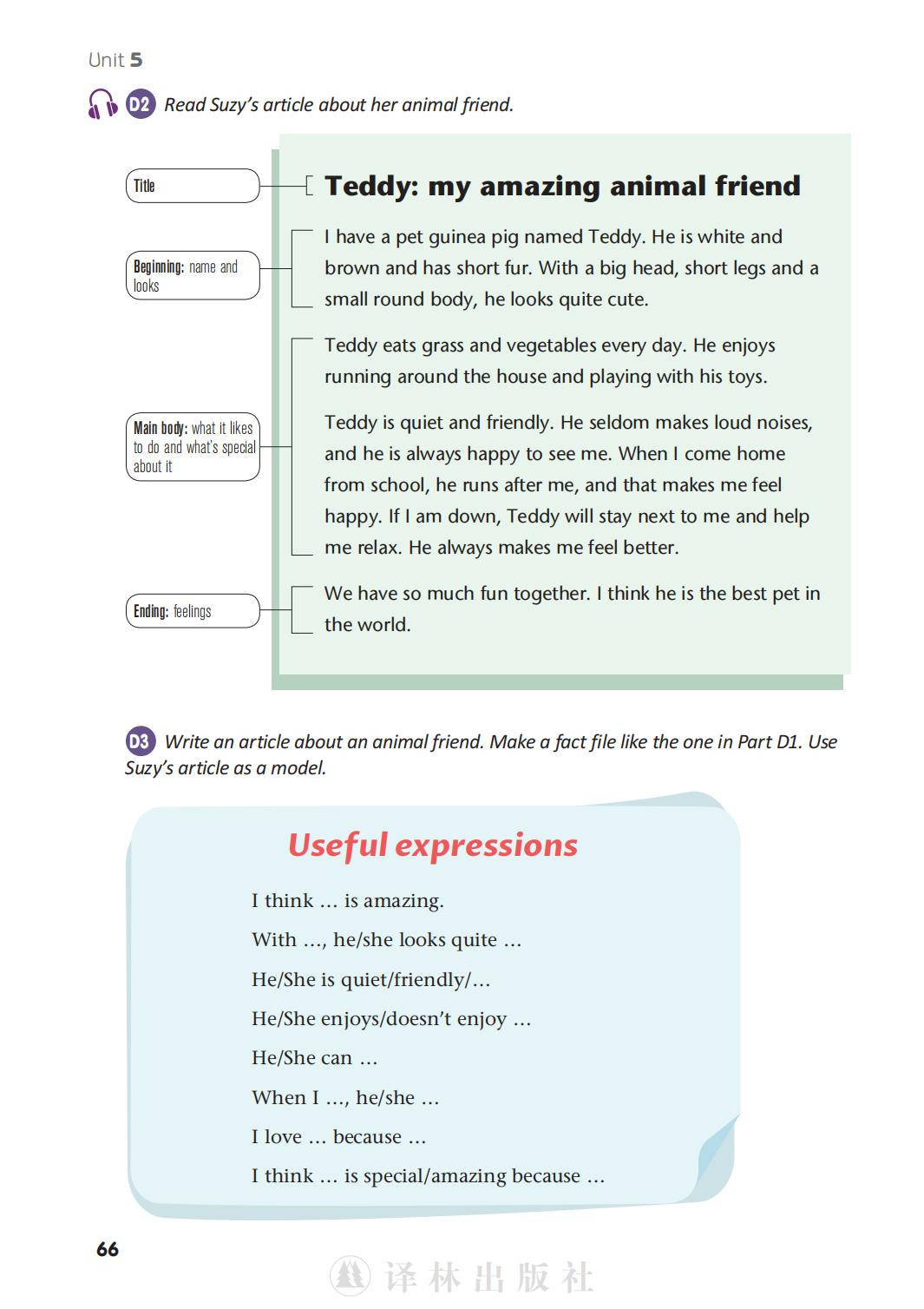 Unit 5

D2 Read Suzy's article about her animal friend.

Title

Teddy: my amazing animal friend

Beginning: name and looks

I have a pet guinea pig named Teddy. He is white and brown and has short fur. With a big head, short legs and a small round body, he looks quite cute.

Main body: what it likes to do and what's special about it

Teddy eats grass and vegetables every day. He enjoys running around the house and playing with his toys.

Teddy is quiet and friendly. He seldom makes loud noises, and he is always happy to see me. When I come home from school, he runs after me, and that makes me feel happy. If I am down, Teddy will stay next to me and help me relax. He always makes me feel better.

Ending: feelings

We have so much fun together. I think he is the best pet in the world.

D3 Write an article about an animal friend. Make a fact file like the one in Part D1. Use Suzy's article as a model.

Useful expressions

I think … is amazing.

With …, he/she looks quite …

He/She is quiet/friendly/…

He/She enjoys/doesn't enjoy …

He/She can …

When I …, he/she …

I love … because …

I think … is special/amazing because …

66

译林出版社